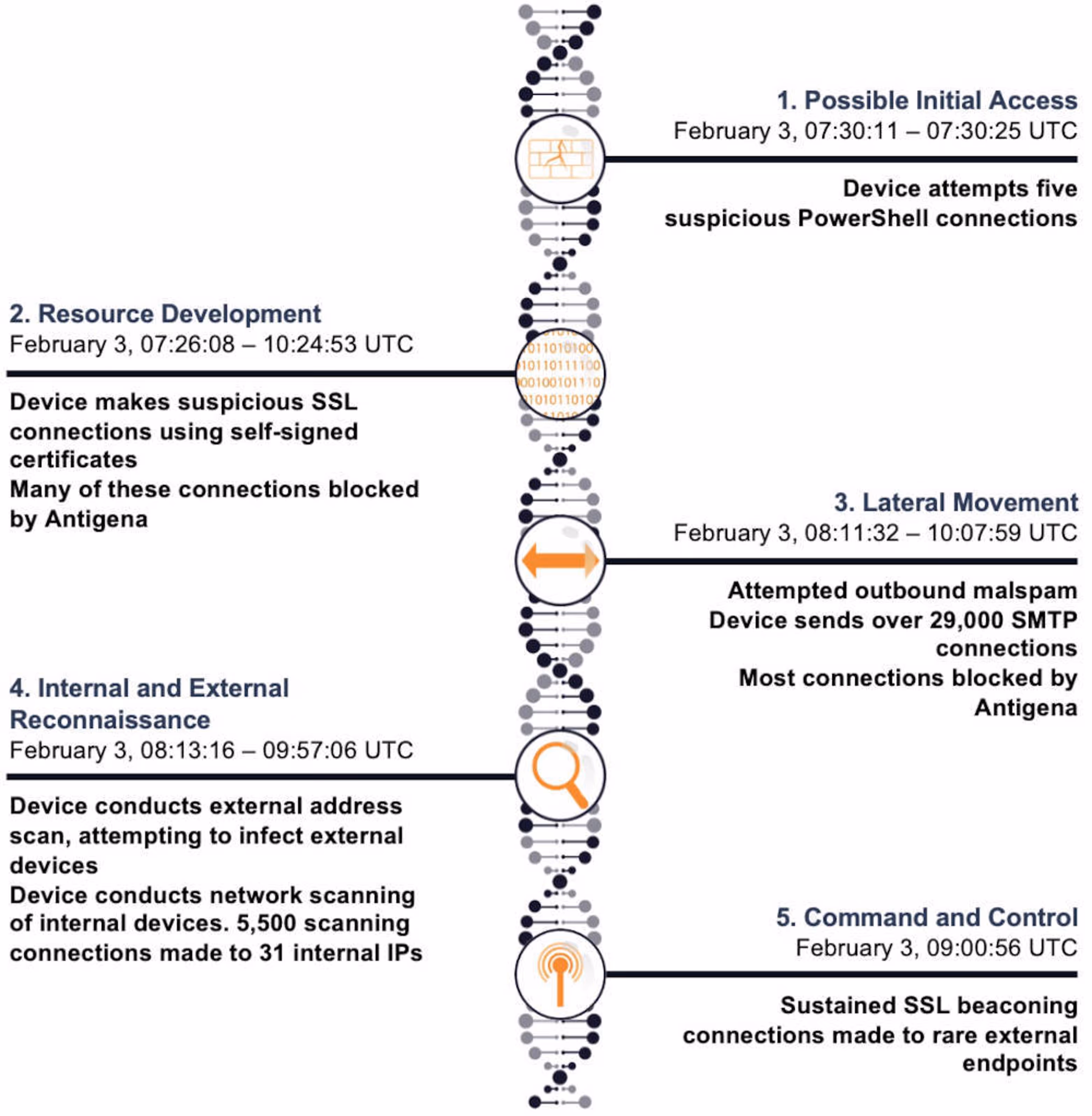 1. Possible Initial Access
February 3, 07:30:11 – 07:30:25 UTC

Device attempts five suspicious PowerShell connections

2. Resource Development
February 3, 07:26:08 – 10:24:53 UTC

Device makes suspicious SSL connections using self-signed certificates
Many of these connections blocked by Antigena

3. Lateral Movement
February 3, 08:11:32 – 10:07:59 UTC

Attempted outbound malspam
Device sends over 29,000 SMTP connections
Most connections blocked by Antigena

4. Internal and External Reconnaissance
February 3, 08:13:16 – 09:57:06 UTC

Device conducts external address scan, attempting to infect external devices
Device conducts network scanning of internal devices. 5,500 scanning connections made to 31 internal IPs

5. Command and Control
February 3, 09:00:56 UTC

Sustained SSL beaconing connections made to rare external endpoints